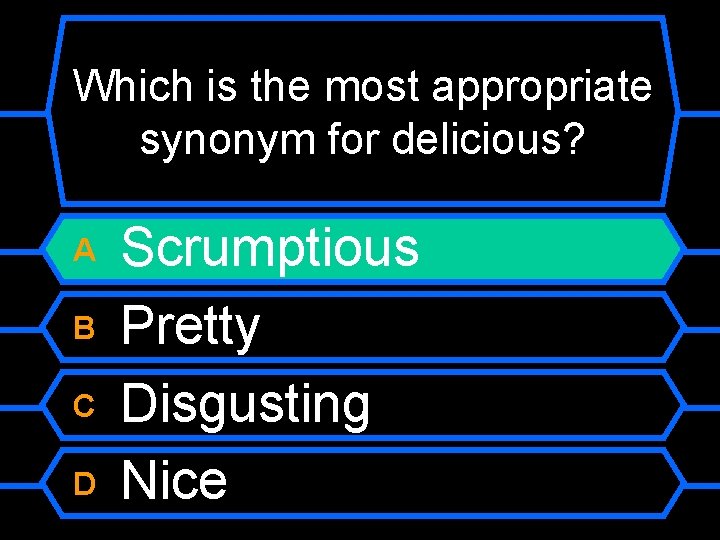 Which is the most appropriate synonym for delicious?

A Scrumptious

B Pretty

C Disgusting

D Nice